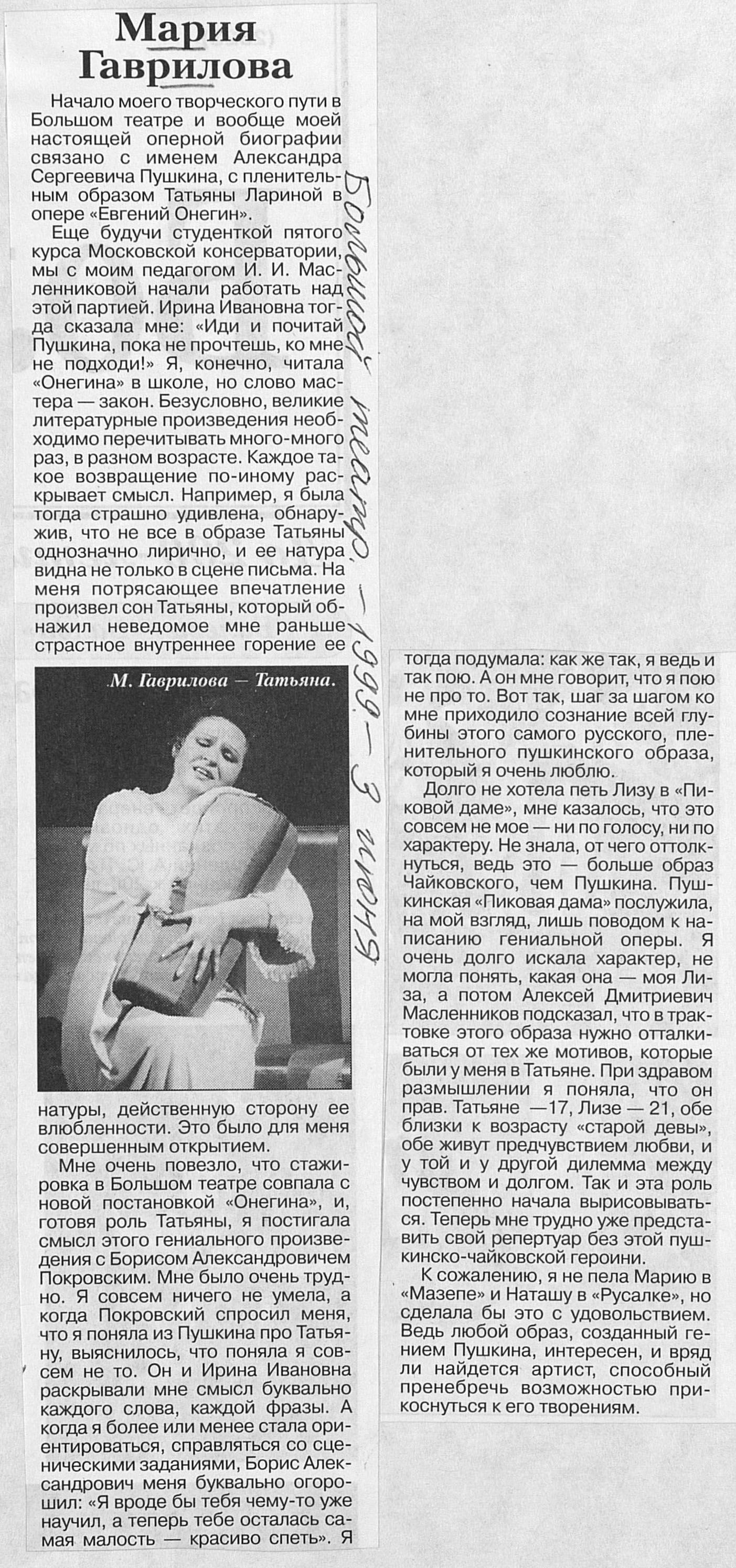 Мария Гаврилова

Начало моего творческого пути в Большом театре и вообще моей настоящей оперной биографии связано с именем Александра Сергеевича Пушкина, с пленительным образом Татьяны Лариной в опере «Евгений Онегин».

Еще будучи студенткой пятого курса Московской консерватории, мы с моим педагогом И. И. Масленниковой начали работать над этой партией. Ирина Ивановна тогда сказала мне: «Иди и почитай Пушкина, пока не прочтешь, ко мне не подходи!» Я, конечно, читала «Онегина» в школе, но слово мастера — закон. Безусловно, великие литературные произведения необходимо перечитывать много-много раз, в разном возрасте. Каждое такое возвращение по-иному раскрывает смысл. Например, я была тогда страшно удивлена, обнаружив, что не все в образе Татьяны однозначно лирично, и ее натура видна не только в сцене письма. На меня потрясающее впечатление произвел сон Татьяны, который обнажил неведомое мне раньше страстное внутреннее горение ее

М. Гаврилова — Татьяна.

натуры, действенную сторону ее влюбленности. Это было для меня совершенным открытием.

Мне очень повезло, что стажировка в Большом театре совпала с новой постановкой «Онегина», и, готовя роль Татьяны, я постигала смысл этого гениального произведения с Борисом Александровичем Покровским. Мне было очень трудно. Я совсем ничего не умела, а когда Покровский спросил меня, что я поняла из Пушкина про Татьяну, выяснилось, что поняла я совсем не то. Он и Ирина Ивановна раскрывали мне смысл буквально каждого слова, каждой фразы. А когда я более или менее стала ориентироваться, справляться со сценическими заданиями, Борис Александрович меня буквально огорошил: «Я вроде бы тебя чему-то уже научил, а теперь тебе осталась самая малость — красиво спеть». Я тогда подумала: как же так, я ведь и так пою. А он мне говорит, что я пою не про то. Вот так, шаг за шагом ко мне приходило сознание всей глубины этого самого русского, пленительного пушкинского образа, который я очень люблю.

Долго не хотела петь Лизу в «Пиковой даме», мне казалось, что это совсем не мое — ни по голосу, ни по характеру. Не знала, от чего оттолкнуться, ведь это — больше образ Чайковского, чем Пушкина. Пушкинская «Пиковая дама» послужила, на мой взгляд, лишь поводом к написанию гениальной оперы. Я очень долго искала характер, не могла понять, какая она — моя Лиза, а потом Алексей Дмитриевич Масленников подсказал, что в трактовке этого образа нужно отталкиваться от тех же мотивов, которые были у меня в Татьяне. При здравом размышлении я поняла, что он прав. Татьяне —17, Лизе — 21, обе близки к возрасту «старой девы», обе живут предчувствием любви, и у той и у другой дилемма между чувством и долгом. Так и эта роль постепенно начала вырисовываться. Теперь мне трудно уже представить свой репертуар без этой пушкинско-чайковской героини.

К сожалению, я не пела Марию в «Мазепе» и Наташу в «Русалке», но сделала бы это с удовольствием. Ведь любой образ, созданный гением Пушкина, интересен, и вряд ли найдется артист, способный пренебречь возможностью прикоснуться к его творениям.

Большой театр. — 1999. — 3 июня